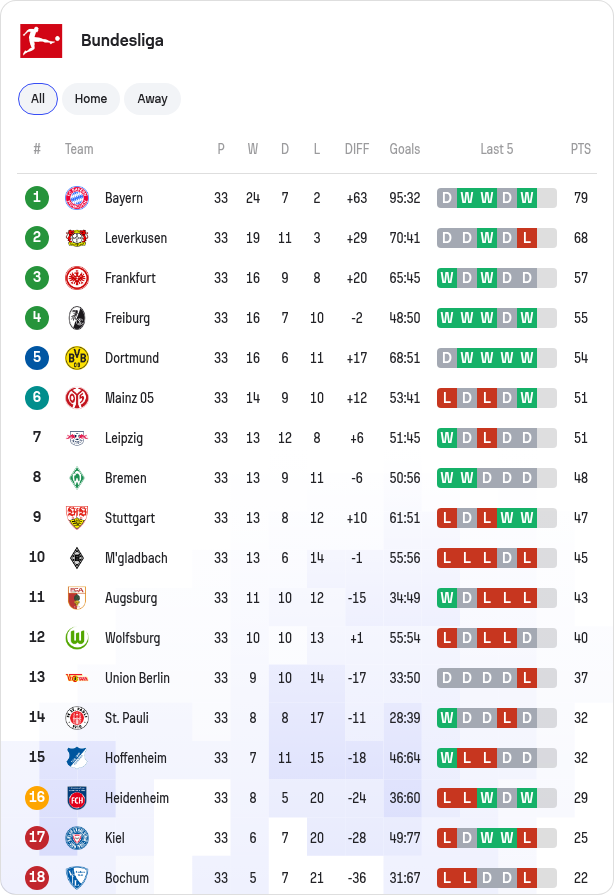 Bundesliga

All Home Away

| # | Team | P | W | D | L | DIFF | Goals | Last 5 | PTS |
|---|---|---|---|---|---|---|---|---|---|
| 1 | Bayern | 33 | 24 | 7 | 2 | +63 | 95:32 | D W W D W | 79 |
| 2 | Leverkusen | 33 | 19 | 11 | 3 | +29 | 70:41 | D D W D L | 68 |
| 3 | Frankfurt | 33 | 16 | 9 | 8 | +20 | 65:45 | W D W D D | 57 |
| 4 | Freiburg | 33 | 16 | 7 | 10 | -2 | 48:50 | W W W D W | 55 |
| 5 | Dortmund | 33 | 16 | 6 | 11 | +17 | 68:51 | D W W W W | 54 |
| 6 | Mainz 05 | 33 | 14 | 9 | 10 | +12 | 53:41 | L D L D W | 51 |
| 7 | Leipzig | 33 | 13 | 12 | 8 | +6 | 51:45 | W D L D D | 51 |
| 8 | Bremen | 33 | 13 | 9 | 11 | -6 | 50:56 | W W D D D | 48 |
| 9 | Stuttgart | 33 | 13 | 8 | 12 | +10 | 61:51 | L D L W W | 47 |
| 10 | M'gladbach | 33 | 13 | 6 | 14 | -1 | 55:56 | L L L D L | 45 |
| 11 | Augsburg | 33 | 11 | 10 | 12 | -15 | 34:49 | W D L L L | 43 |
| 12 | Wolfsburg | 33 | 10 | 10 | 13 | +1 | 55:54 | L D L L D | 40 |
| 13 | Union Berlin | 33 | 9 | 10 | 14 | -17 | 33:50 | D D D D L | 37 |
| 14 | St. Pauli | 33 | 8 | 8 | 17 | -11 | 28:39 | W D D L D | 32 |
| 15 | Hoffenheim | 33 | 7 | 11 | 15 | -18 | 46:64 | W L L D D | 32 |
| 16 | Heidenheim | 33 | 8 | 5 | 20 | -24 | 36:60 | L L W D W | 29 |
| 17 | Kiel | 33 | 6 | 7 | 20 | -28 | 49:77 | L D W W L | 25 |
| 18 | Bochum | 33 | 5 | 7 | 21 | -36 | 31:67 | L L D D L | 22 |